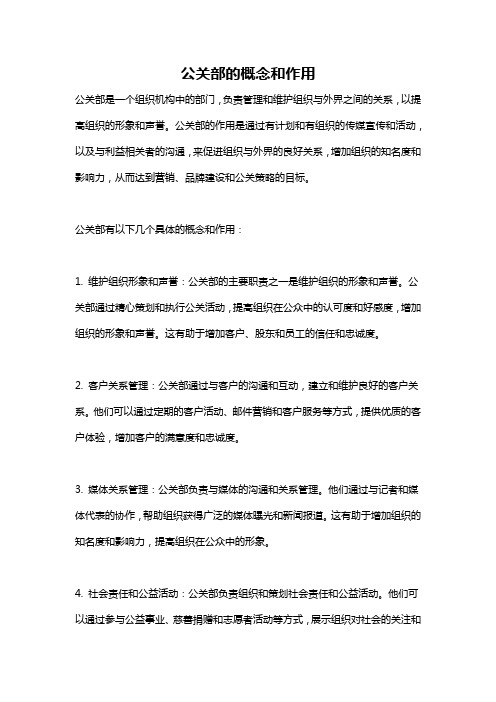 公关部的概念和作用

公关部是一个组织机构中的部门，负责管理和维护组织与外界之间的关系，以提高组织的形象和声誉。公关部的作用是通过有计划和有组织的传媒宣传和活动，以及与利益相关者的沟通，来促进组织与外界的良好关系，增加组织的知名度和影响力，从而达到营销、品牌建设和公关策略的目标。

公关部有以下几个具体的概念和作用：

1. 维护组织形象和声誉：公关部的主要职责之一是维护组织的形象和声誉。公关部通过精心策划和执行公关活动，提高组织在公众中的认可度和好感度，增加组织的形象和声誉。这有助于增加客户、股东和员工的信任和忠诚度。

2. 客户关系管理：公关部通过与客户的沟通和互动，建立和维护良好的客户关系。他们可以通过定期的客户活动、邮件营销和客户服务等方式，提供优质的客户体验，增加客户的满意度和忠诚度。

3. 媒体关系管理：公关部负责与媒体的沟通和关系管理。他们通过与记者和媒体代表的协作，帮助组织获得广泛的媒体曝光和新闻报道。这有助于增加组织的知名度和影响力，提高组织在公众中的形象。

4. 社会责任和公益活动：公关部负责组织和策划社会责任和公益活动。他们可以通过参与公益事业、慈善捐赠和志愿者活动等方式，展示组织对社会的关注和